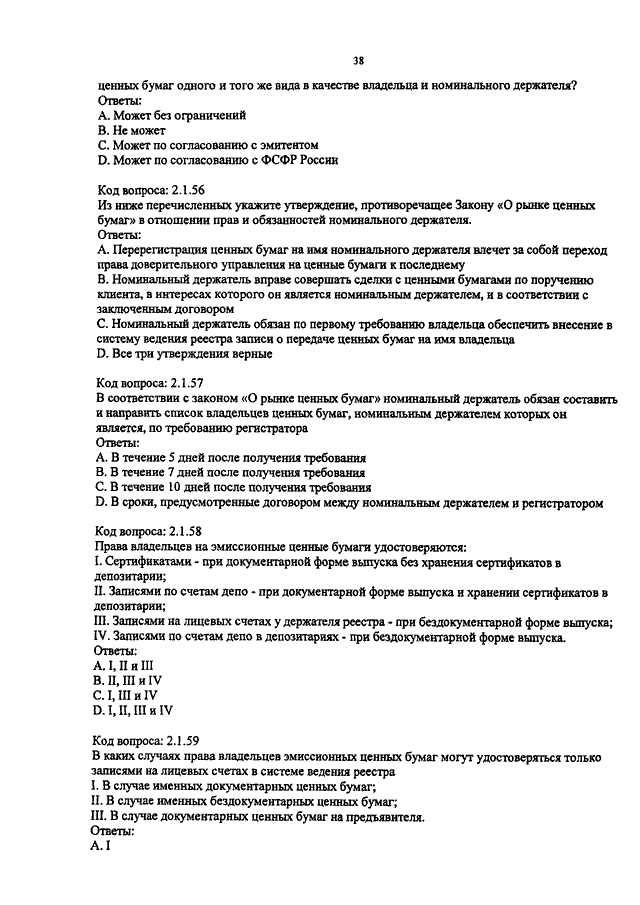 38

ценных бумаг одного и того же вида в качестве владельца и номинального держателя?
Ответы:
A. Может без ограничений
B. Не может
C. Может по согласованию с эмитентом
D. Может по согласованию с ФСФР России

Код вопроса: 2.1.56
Из ниже перечисленных укажите утверждение, противоречащее Закону «О рынке ценных бумаг» в отношении прав и обязанностей номинального держателя.
Ответы:
A. Перерегистрация ценных бумаг на имя номинального держателя влечет за собой переход права доверительного управления на ценные бумаги к последнему
B. Номинальный держатель вправе совершать сделки с ценными бумагами по поручению клиента, в интересах которого он является номинальным держателем, и в соответствии с заключенным договором
C. Номинальный держатель обязан по первому требованию владельца обеспечить внесение в систему ведения реестра записи о передаче ценных бумаг на имя владельца
D. Все три утверждения верные

Код вопроса: 2.1.57
В соответствии с законом «О рынке ценных бумаг» номинальный держатель обязан составить и направить список владельцев ценных бумаг, номинальным держателем которых он является, по требованию регистратора
Ответы:
A. В течение 5 дней после получения требования
B. В течение 7 дней после получения требования
C. В течение 10 дней после получения требования
D. В сроки, предусмотренные договором между номинальным держателем и регистратором

Код вопроса: 2.1.58
Права владельцев на эмиссионные ценные бумаги удостоверяются:
I. Сертификатами - при документарной форме выпуска без хранения сертификатов в депозитарии;
II. Записями по счетам депо - при документарной форме выпуска и хранении сертификатов в депозитарии;
III. Записями на лицевых счетах у держателя реестра - при бездокументарной форме выпуска;
IV. Записями по счетам депо в депозитариях - при бездокументарной форме выпуска.
Ответы:
A. I, II и III
B. II, III и IV
C. I, III и IV
D. I, II, III и IV

Код вопроса: 2.1.59
В каких случаях права владельцев эмиссионных ценных бумаг могут удостоверяться только записями на лицевых счетах в системе ведения реестра
I. В случае именных документарных ценных бумаг;
II. В случае именных бездокументарных ценных бумаг;
III. В случае документарных ценных бумаг на предъявителя.
Ответы:
A. I